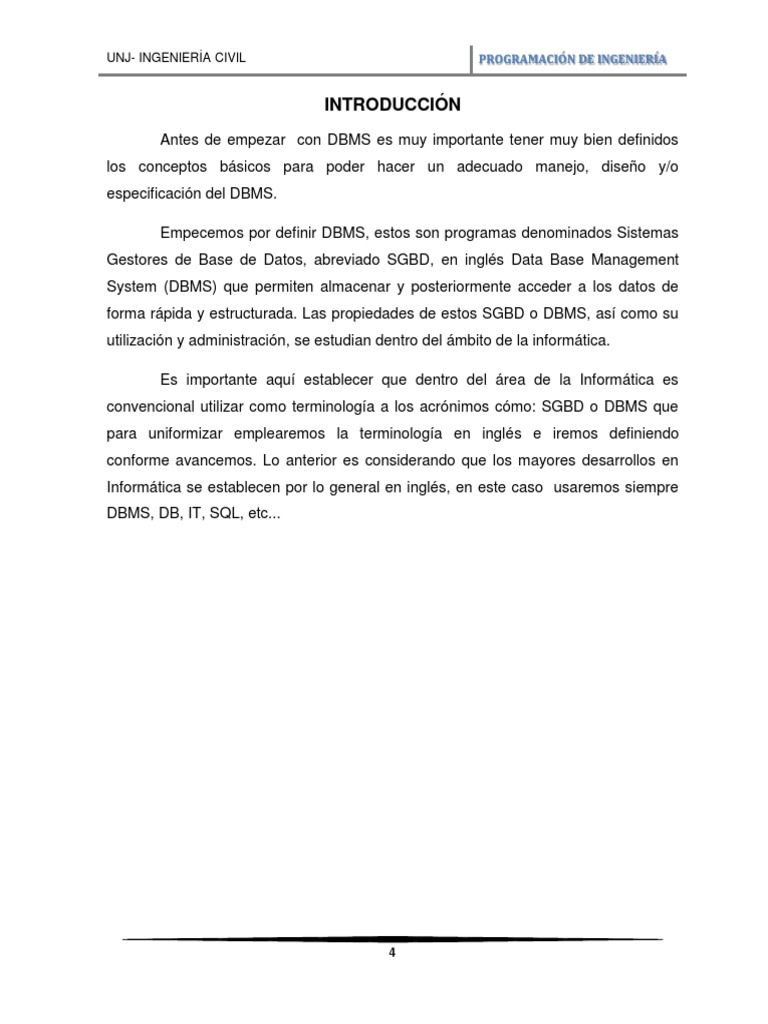 UNJ- INGENIERÍA CIVIL

PROGRAMACIÓN DE INGENIERÍA

INTRODUCCIÓN

Antes de empezar con DBMS es muy importante tener muy bien definidos los conceptos básicos para poder hacer un adecuado manejo, diseño y/o especificación del DBMS.

Empecemos por definir DBMS, estos son programas denominados Sistemas Gestores de Base de Datos, abreviado SGBD, en inglés Data Base Management System (DBMS) que permiten almacenar y posteriormente acceder a los datos de forma rápida y estructurada. Las propiedades de estos SGBD o DBMS, así como su utilización y administración, se estudian dentro del ámbito de la informática.

Es importante aquí establecer que dentro del área de la Informática es convencional utilizar como terminología a los acrónimos cómo: SGBD o DBMS que para uniformizar emplearemos la terminología en inglés e iremos definiendo conforme avancemos. Lo anterior es considerando que los mayores desarrollos en Informática se establecen por lo general en inglés, en este caso usaremos siempre DBMS, DB, IT, SQL, etc...

4